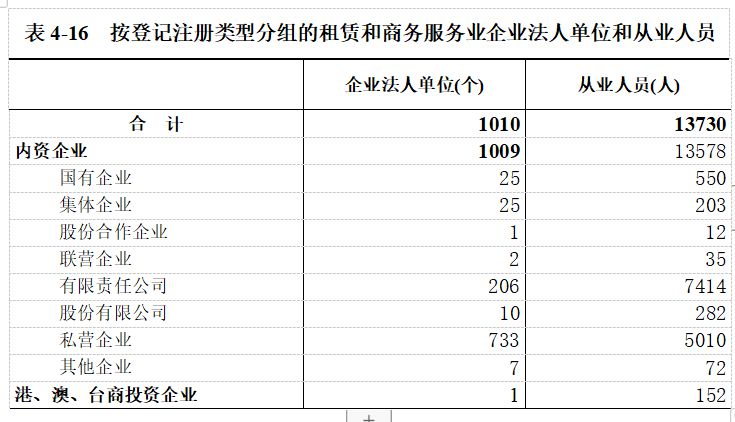 表 4-16　按登记注册类型分组的租赁和商务服务业企业法人单位和从业人员

| | 企业法人单位(个) | 从业人员(人) |
|---|---|---|
| 合　计 | 1010 | 13730 |
| 内资企业 | 1009 | 13578 |
| 国有企业 | 25 | 550 |
| 集体企业 | 25 | 203 |
| 股份合作企业 | 1 | 12 |
| 联营企业 | 2 | 35 |
| 有限责任公司 | 206 | 7414 |
| 股份有限公司 | 10 | 282 |
| 私营企业 | 733 | 5010 |
| 其他企业 | 7 | 72 |
| 港、澳、台商投资企业 | 1 | 152 |

+